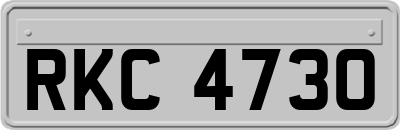 RKC 4730